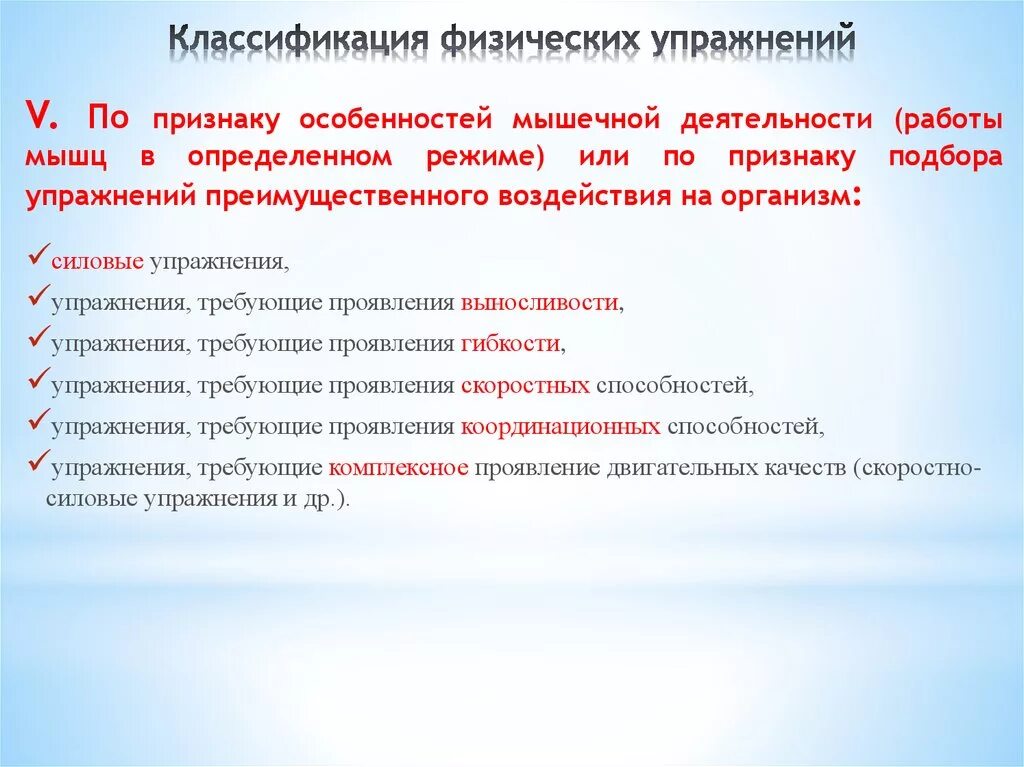 Классификация физических упражнений

V. По признаку особенностей мышечной деятельности (работы мышц в определенном режиме) или по признаку подбора упражнений преимущественного воздействия на организм:

✓силовые упражнения,
✓упражнения, требующие проявления выносливости,
✓упражнения, требующие проявления гибкости,
✓упражнения, требующие проявления скоростных способностей,
✓упражнения, требующие проявления координационных способностей,
✓упражнения, требующие комплексное проявление двигательных качеств (скоростно-силовые упражнения и др.).